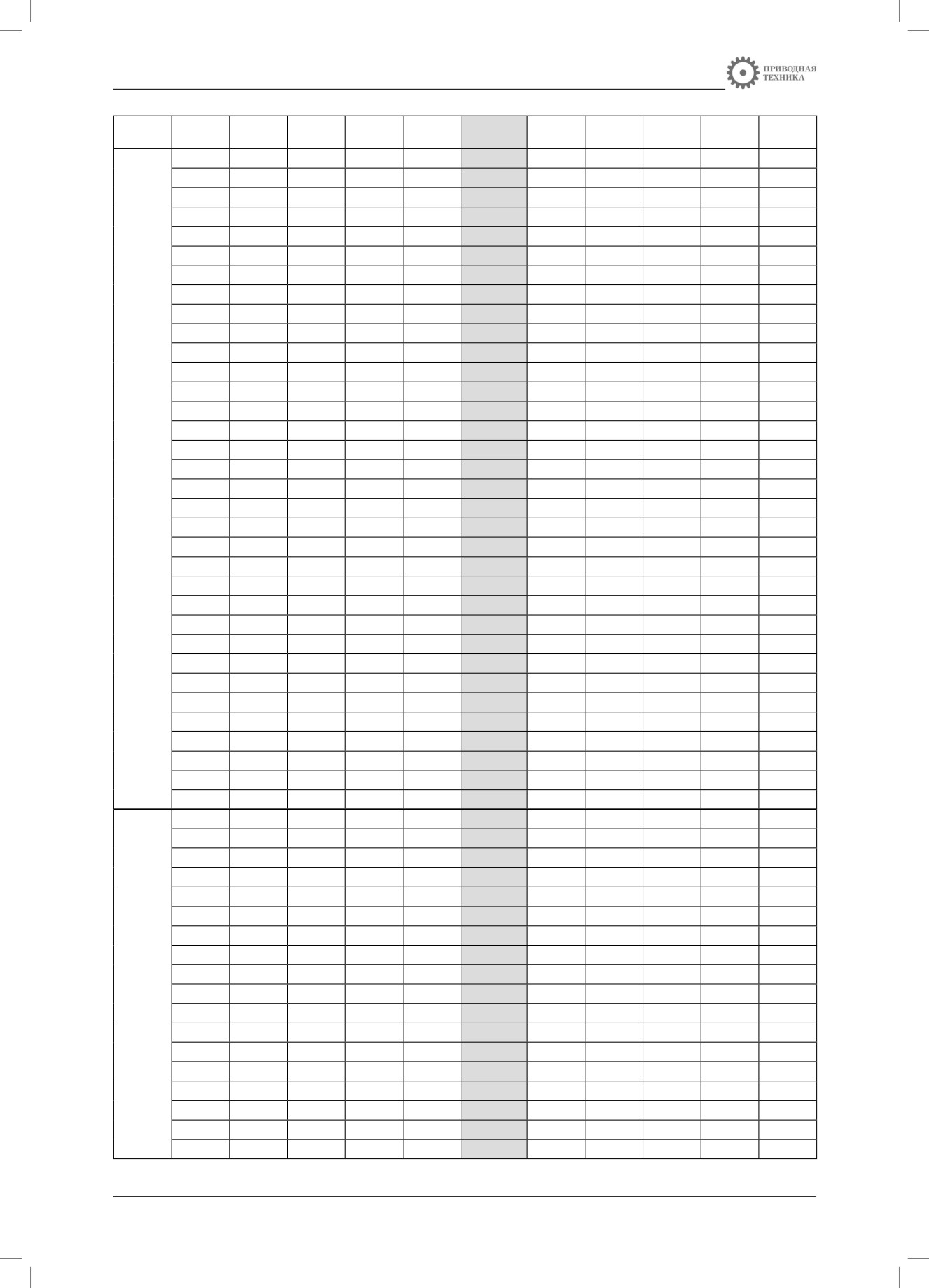 ПРИВОДНАЯ
ТЕХНИКА